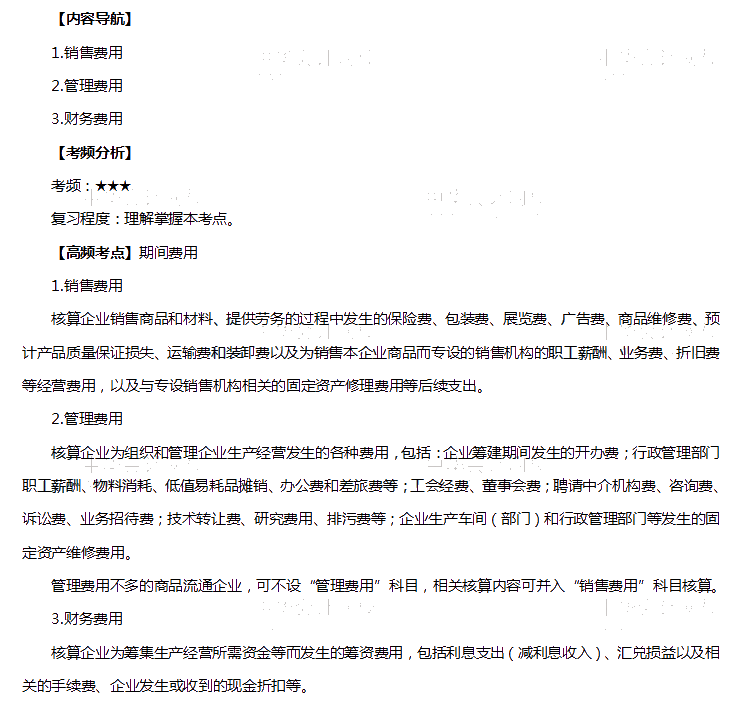 【内容导航】

1.销售费用

2.管理费用

3.财务费用

【考频分析】

考频：★★★

复习程度：理解掌握本考点。

【高频考点】期间费用

1.销售费用

核算企业销售商品和材料、提供劳务的过程中发生的保险费、包装费、展览费、广告费、商品维修费、预计产品质量保证损失、运输费和装卸费以及为销售本企业商品而专设的销售机构的职工薪酬、业务费、折旧费等经营费用，以及与专设销售机构相关的固定资产修理费用等后续支出。

2.管理费用

核算企业为组织和管理企业生产经营发生的各种费用，包括：企业筹建期间发生的开办费；行政管理部门职工薪酬、物料消耗、低值易耗品摊销、办公费和差旅费等；工会经费、董事会费；聘请中介机构费、咨询费、诉讼费、业务招待费；技术转让费、研究费用、排污费等；企业生产车间（部门）和行政管理部门等发生的固定资产维修费用。

管理费用不多的商品流通企业，可不设“管理费用”科目，相关核算内容可并入“销售费用”科目核算。

3.财务费用

核算企业为筹集生产经营所需资金等而发生的筹资费用，包括利息支出（减利息收入）、汇兑损益以及相关的手续费、企业发生或收到的现金折扣等。